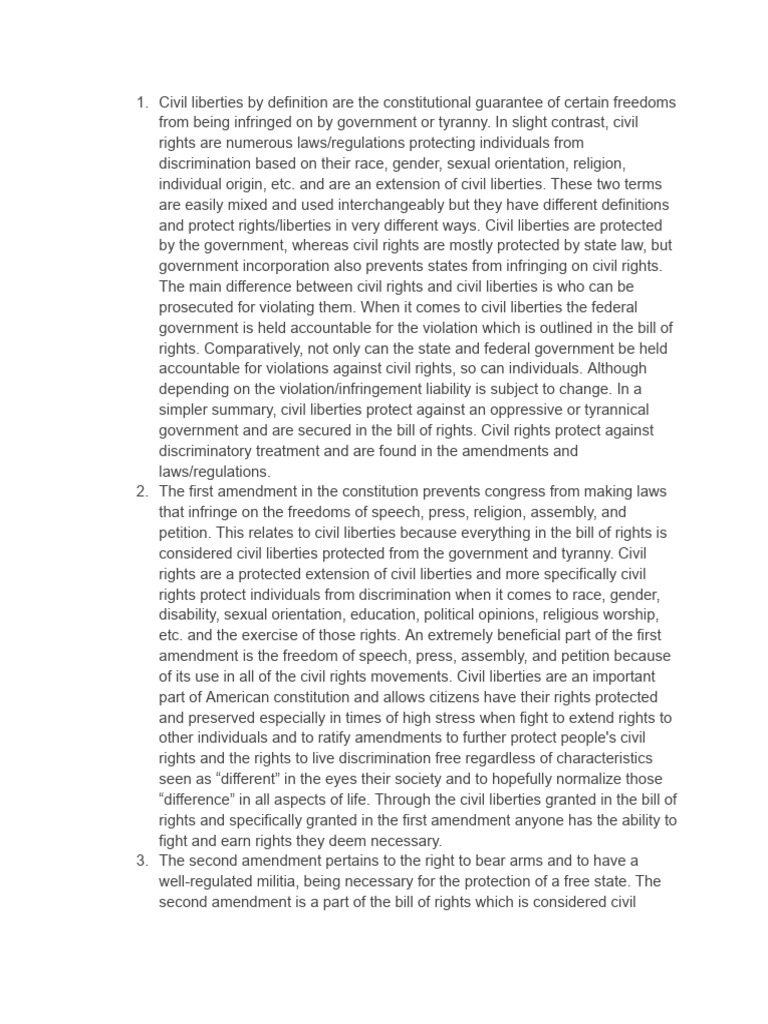 1. Civil liberties by definition are the constitutional guarantee of certain freedoms from being infringed on by government or tyranny. In slight contrast, civil rights are numerous laws/regulations protecting individuals from discrimination based on their race, gender, sexual orientation, religion, individual origin, etc. and are an extension of civil liberties. These two terms are easily mixed and used interchangeably but they have different definitions and protect rights/liberties in very different ways. Civil liberties are protected by the government, whereas civil rights are mostly protected by state law, but government incorporation also prevents states from infringing on civil rights. The main difference between civil rights and civil liberties is who can be prosecuted for violating them. When it comes to civil liberties the federal government is held accountable for the violation which is outlined in the bill of rights. Comparatively, not only can the state and federal government be held accountable for violations against civil rights, so can individuals. Although depending on the violation/infringement liability is subject to change. In a simpler summary, civil liberties protect against an oppressive or tyrannical government and are secured in the bill of rights. Civil rights protect against discriminatory treatment and are found in the amendments and laws/regulations.
2. The first amendment in the constitution prevents congress from making laws that infringe on the freedoms of speech, press, religion, assembly, and petition. This relates to civil liberties because everything in the bill of rights is considered civil liberties protected from the government and tyranny. Civil rights are a protected extension of civil liberties and more specifically civil rights protect individuals from discrimination when it comes to race, gender, disability, sexual orientation, education, political opinions, religious worship, etc. and the exercise of those rights. An extremely beneficial part of the first amendment is the freedom of speech, press, assembly, and petition because of its use in all of the civil rights movements. Civil liberties are an important part of American constitution and allows citizens have their rights protected and preserved especially in times of high stress when fight to extend rights to other individuals and to ratify amendments to further protect people's civil rights and the rights to live discrimination free regardless of characteristics seen as “different” in the eyes their society and to hopefully normalize those “difference” in all aspects of life. Through the civil liberties granted in the bill of rights and specifically granted in the first amendment anyone has the ability to fight and earn rights they deem necessary.
3. The second amendment pertains to the right to bear arms and to have a well-regulated militia, being necessary for the protection of a free state. The second amendment is a part of the bill of rights which is considered civil